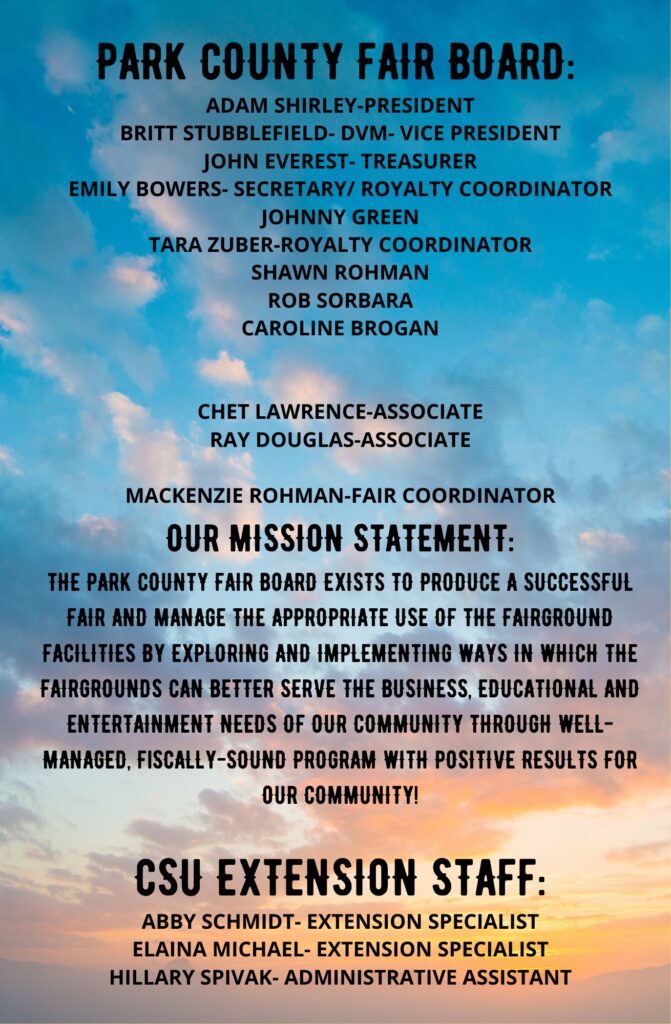 PARK COUNTY FAIR BOARD:

ADAM SHIRLEY-PRESIDENT
BRITT STUBBLEFIELD- DVM- VICE PRESIDENT
JOHN EVEREST- TREASURER
EMILY BOWERS- SECRETARY/ ROYALTY COORDINATOR
JOHNNY GREEN
TARA ZUBER-ROYALTY COORDINATOR
SHAWN ROHMAN
ROB SORBARA
CAROLINE BROGAN

CHET LAWRENCE-ASSOCIATE
RAY DOUGLAS-ASSOCIATE

MACKENZIE ROHMAN-FAIR COORDINATOR

OUR MISSION STATEMENT:

THE PARK COUNTY FAIR BOARD EXISTS TO PRODUCE A SUCCESSFUL FAIR AND MANAGE THE APPROPRIATE USE OF THE FAIRGROUND FACILITIES BY EXPLORING AND IMPLEMENTING WAYS IN WHICH THE FAIRGROUNDS CAN BETTER SERVE THE BUSINESS, EDUCATIONAL AND ENTERTAINMENT NEEDS OF OUR COMMUNITY THROUGH WELL-MANAGED, FISCALLY-SOUND PROGRAM WITH POSITIVE RESULTS FOR OUR COMMUNITY!

CSU EXTENSION STAFF:

ABBY SCHMIDT- EXTENSION SPECIALIST
ELAINA MICHAEL- EXTENSION SPECIALIST
HILLARY SPIVAK- ADMINISTRATIVE ASSISTANT